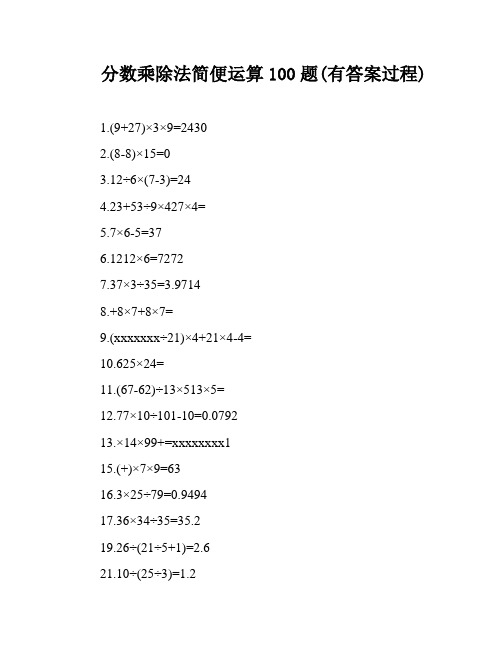 分数乘除法简便运算 100 题(有答案过程)

1.(9+27)×3×9=2430

2.(8-8)×15=0

3.12÷6×(7-3)=24

4.23+53÷9×427×4=

5.7×6-5=37

6.1212×6=7272

7.37×3÷35=3.9714

8.+8×7+8×7=

9.(xxxxxxx÷21)×4+21×4-4=

10.625×24=

11.(67-62)÷13×513×5=

12.77×10÷101-10=0.0792

13.×14×99+=xxxxxxxx1

15.(+)×7×9=63

16.3×25÷79=0.9494

17.36×34÷35=35.2

19.26÷(21÷5+1)=2.6

21.10÷(25÷3)=1.2